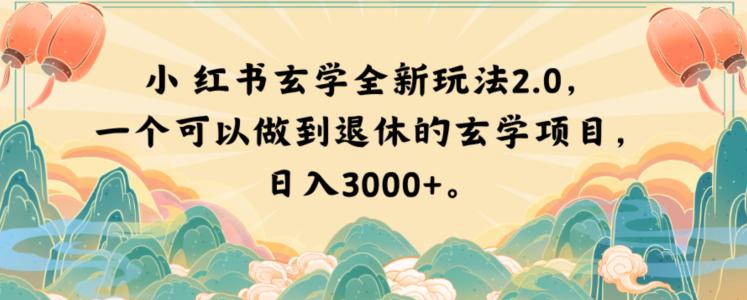 小红书玄学全新玩法2.0，
一个可以做到退休的玄学项目，
日入3000+。